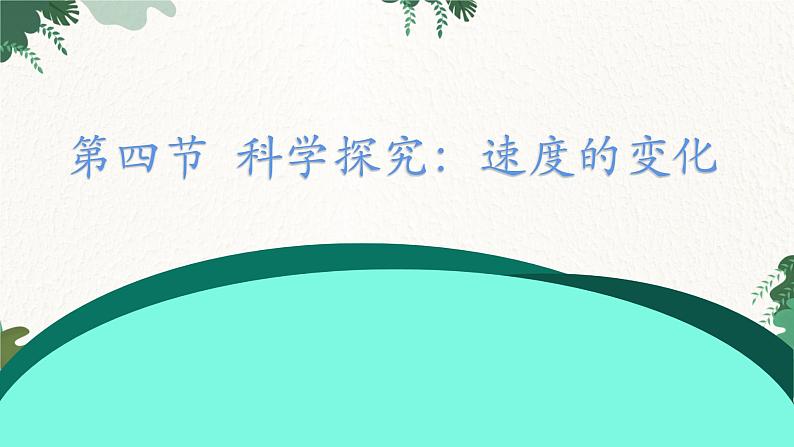 第四节 科学探究：速度的变化